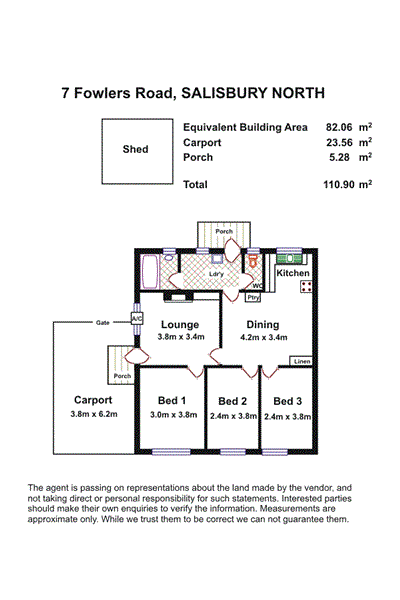 7 Fowlers Road, SALISBURY NORTH

Shed

| Equivalent Building Area | 82.06 $m^2$ |
|---|---|
| Carport | 23.56 $m^2$ |
| Porch | 5.28 $m^2$ |
| Total | 110.90 $m^2$ |

Porch

Ldr'y

WC

Kitchen

Ptry

Gate

A/C

Lounge
3.8m x 3.4m

Dining
4.2m x 3.4m

Linen

Porch

Carport
3.8m x 6.2m

Bed 1
3.0m x 3.8m

Bed 2
2.4m x 3.8m

Bed 3
2.4m x 3.8m

The agent is passing on representations about the land made by the vendor, and not taking direct or personal responsibility for such statements. Interested parties should make their own enquiries to verify the information. Measurements are approximate only. While we trust them to be correct we can not guarantee them.